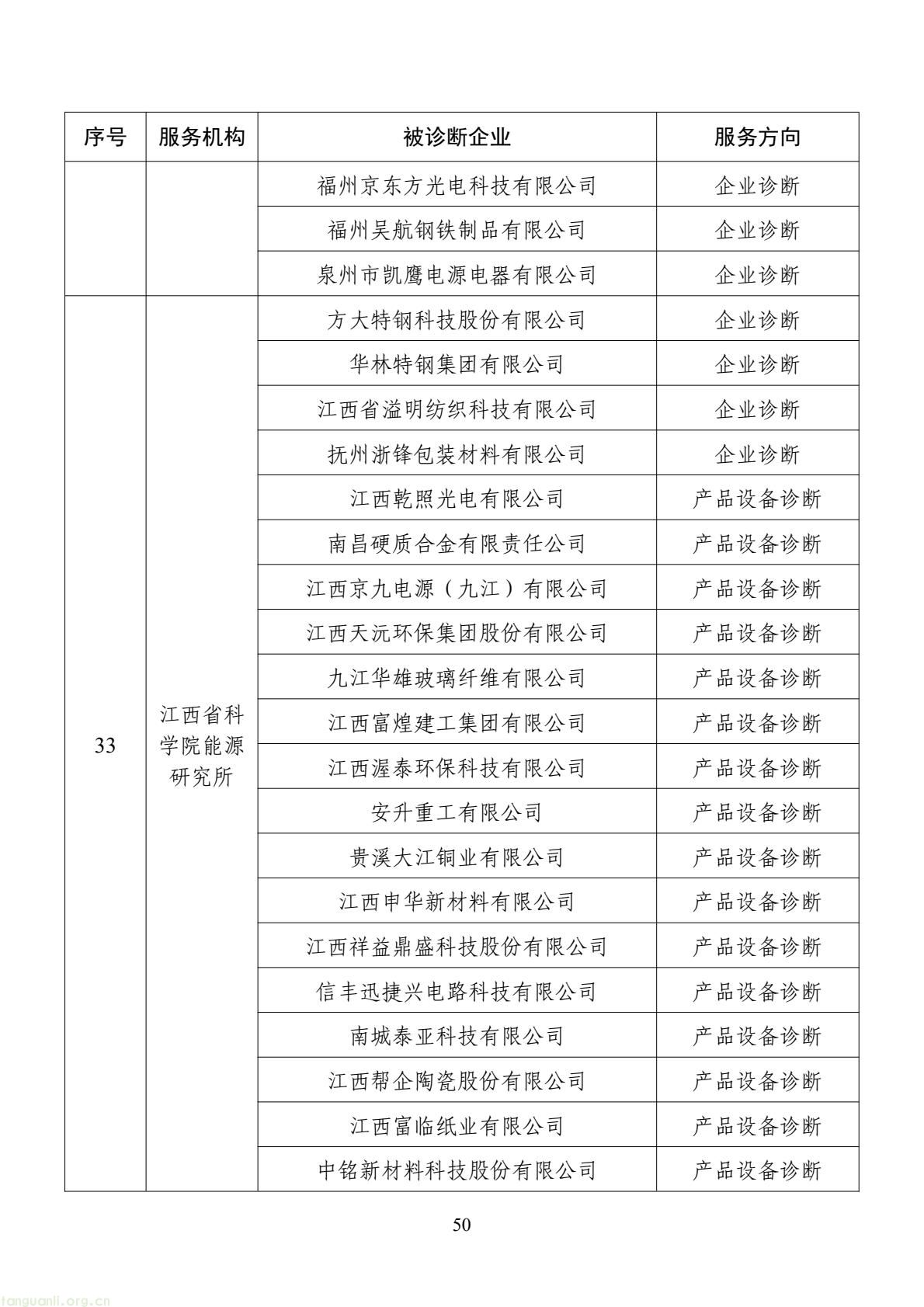 | 序号 | 服务机构 | 被诊断企业 | 服务方向 |
|---|---|---|---|
| | | 福州京东方光电科技有限公司 | 企业诊断 |
| | | 福州吴航钢铁制品有限公司 | 企业诊断 |
| | | 泉州市凯鹰电源电器有限公司 | 企业诊断 |
| 33 | 江西省科学院能源研究所 | 方大特钢科技股份有限公司 | 企业诊断 |
| | | 华林特钢集团有限公司 | 企业诊断 |
| | | 江西省溢明纺织科技有限公司 | 企业诊断 |
| | | 抚州浙锋包装材料有限公司 | 企业诊断 |
| | | 江西乾照光电有限公司 | 产品设备诊断 |
| | | 南昌硬质合金有限责任公司 | 产品设备诊断 |
| | | 江西京九电源（九江）有限公司 | 产品设备诊断 |
| | | 江西天沅环保集团股份有限公司 | 产品设备诊断 |
| | | 九江华雄玻璃纤维有限公司 | 产品设备诊断 |
| | | 江西富煌建工集团有限公司 | 产品设备诊断 |
| | | 江西渥泰环保科技有限公司 | 产品设备诊断 |
| | | 安升重工有限公司 | 产品设备诊断 |
| | | 贵溪大江铜业有限公司 | 产品设备诊断 |
| | | 江西申华新材料有限公司 | 产品设备诊断 |
| | | 江西祥益鼎盛科技股份有限公司 | 产品设备诊断 |
| | | 信丰迅捷兴电路科技有限公司 | 产品设备诊断 |
| | | 南城泰亚科技有限公司 | 产品设备诊断 |
| | | 江西帮企陶瓷股份有限公司 | 产品设备诊断 |
| | | 江西富临纸业有限公司 | 产品设备诊断 |
| | | 中铭新材料科技股份有限公司 | 产品设备诊断 |

50

tanguanli.org.cn